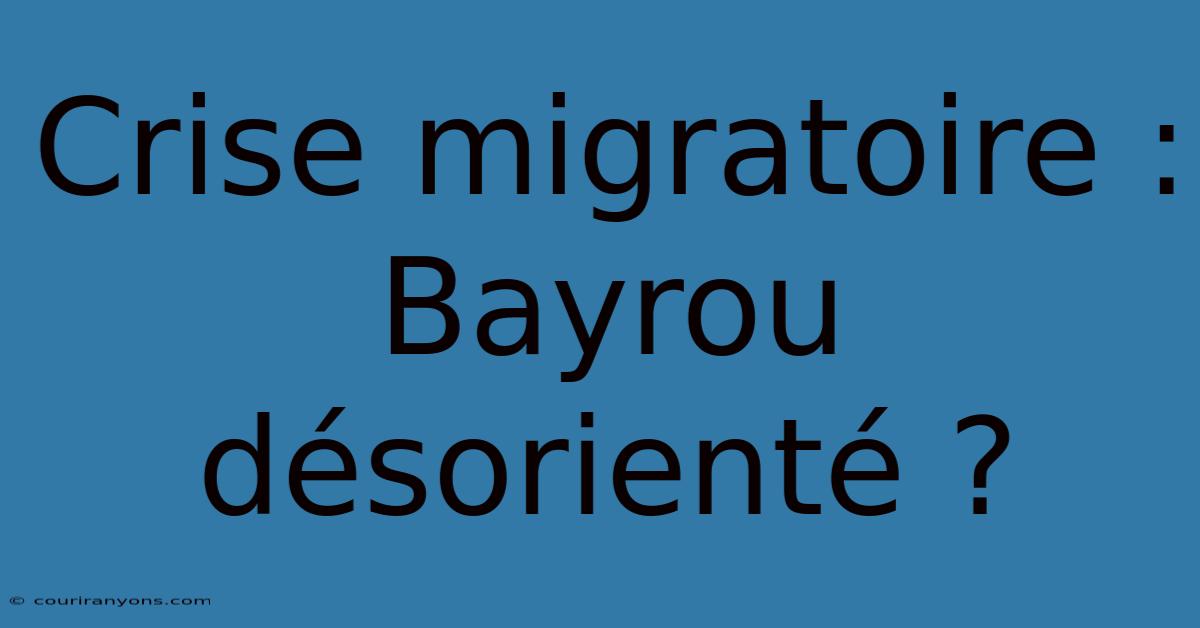 Crise migratoire : Bayrou désorienté ?

© couriranyons.com